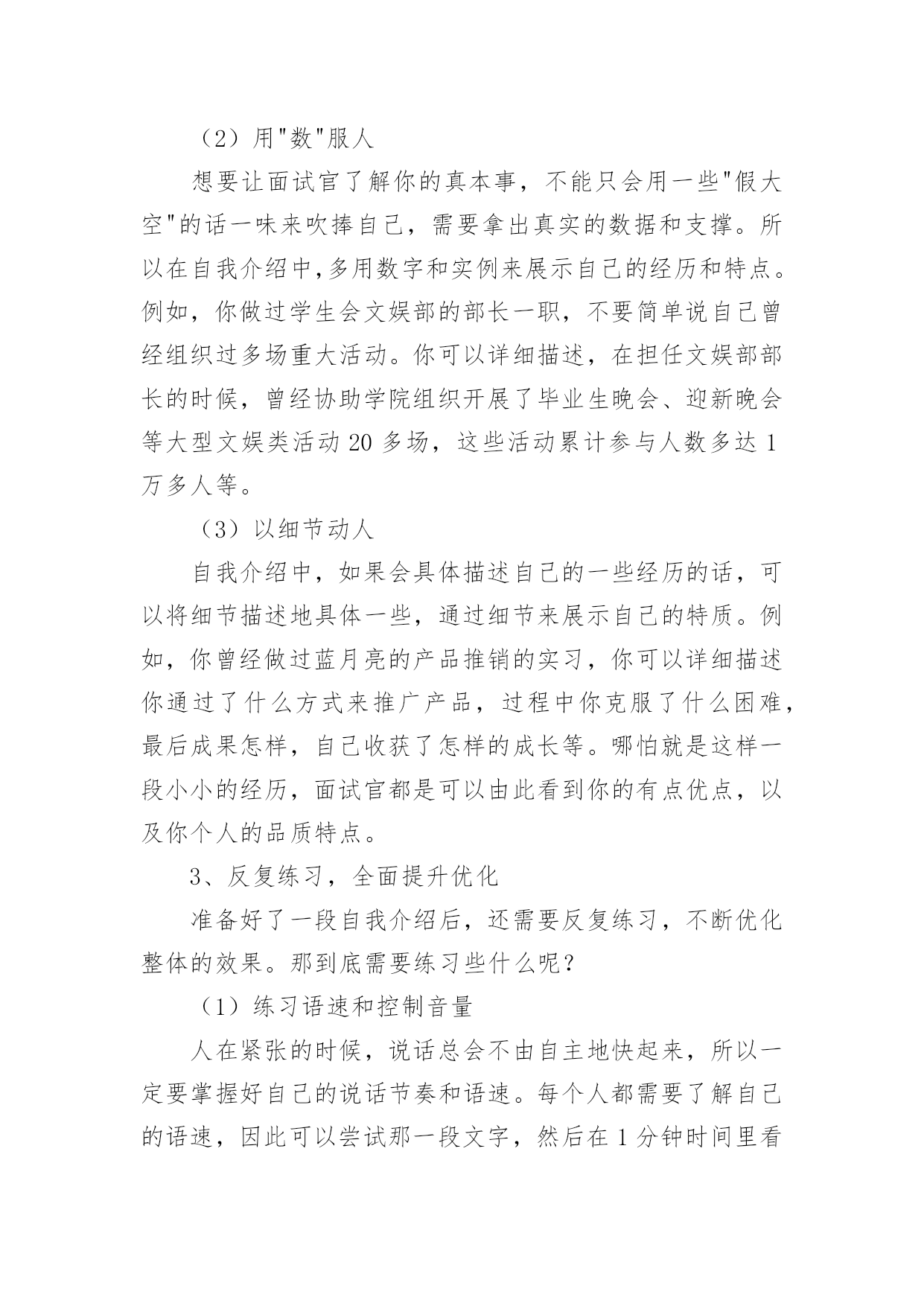 （2）用"数"服人

想要让面试官了解你的真本事，不能只会用一些"假大空"的话一味来吹捧自己，需要拿出真实的数据和支撑。所以在自我介绍中,多用数字和实例来展示自己的经历和特点。例如，你做过学生会文娱部的部长一职，不要简单说自己曾经组织过多场重大活动。你可以详细描述，在担任文娱部部长的时候，曾经协助学院组织开展了毕业生晚会、迎新晚会等大型文娱类活动 20 多场，这些活动累计参与人数多达 1 万多人等。

（3）以细节动人

自我介绍中，如果会具体描述自己的一些经历的话，可以将细节描述地具体一些，通过细节来展示自己的特质。例如，你曾经做过蓝月亮的产品推销的实习，你可以详细描述你通过了什么方式来推广产品，过程中你克服了什么困难，最后成果怎样，自己收获了怎样的成长等。哪怕就是这样一段小小的经历，面试官都是可以由此看到你的有点优点，以及你个人的品质特点。

3、反复练习，全面提升优化

准备好了一段自我介绍后，还需要反复练习，不断优化整体的效果。那到底需要练习些什么呢？

（1）练习语速和控制音量

人在紧张的时候，说话总会不由自主地快起来，所以一定要掌握好自己的说话节奏和语速。每个人都需要了解自己的语速，因此可以尝试那一段文字，然后在 1 分钟时间里看